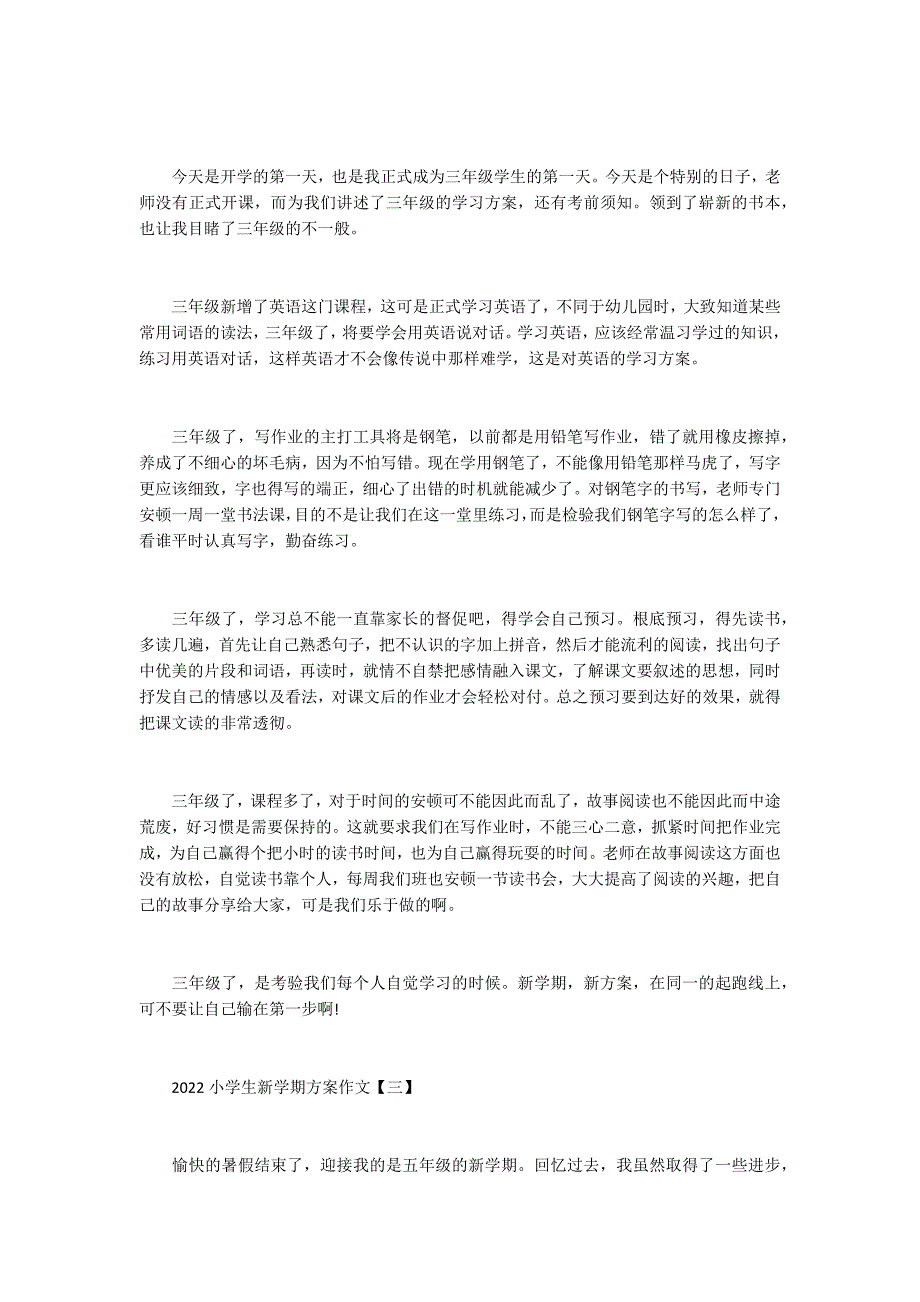 今天是开学的第一天，也是我正式成为三年级学生的第一天。今天是个特别的日子，老师没有正式开课，而为我们讲述了三年级的学习方案，还有考前须知。领到了崭新的书本，也让我目睹了三年级的不一般。

三年级新增了英语这门课程，这可是正式学习英语了，不同于幼儿园时，大致知道某些常用词语的读法，三年级了，将要学会用英语说对话。学习英语，应该经常温习学过的知识，练习用英语对话，这样英语才不会像传说中那样难学，这是对英语的学习方案。

三年级了，写作业的主打工具将是钢笔，以前都是用铅笔写作业，错了就用橡皮擦掉，养成了不细心的坏毛病，因为不怕写错。现在学用钢笔了，不能像用铅笔那样马虎了，写字更应该细致，字也得写的端正，细心了出错的时机就能减少了。对钢笔字的书写，老师专门安顿一周一堂书法课，目的不是让我们在这一堂里练习，而是检验我们钢笔字写的怎么样了，看谁平时认真写字，勤奋练习。

三年级了，学习总不能一直靠家长的督促吧，得学会自己预习。根底预习，得先读书，多读几遍，首先让自己熟悉句子，把不认识的字加上拼音，然后才能流利的阅读，找出句子中优美的片段和词语，再读时，就情不自禁把感情融入课文，了解课文要叙述的思想，同时抒发自己的情感以及看法，对课文后的作业才会轻松对付。总之预习要到达好的效果，就得把课文读的非常透彻。

三年级了，课程多了，对于时间的安顿可不能因此而乱了，故事阅读也不能因此而中途荒废，好习惯是需要保持的。这就要求我们在写作业时，不能三心二意，抓紧时间把作业完成，为自己赢得个把小时的读书时间，也为自己赢得玩耍的时间。老师在故事阅读这方面也没有放松，自觉读书靠个人，每周我们班也安顿一节读书会，大大提高了阅读的兴趣，把自己的故事分享给大家，可是我们乐于做的啊。

三年级了，是考验我们每个人自觉学习的时候。新学期，新方案，在同一的起跑线上，可不要让自己输在第一步啊!

2022 小学生新学期方案作文【三】

愉快的暑假结束了，迎接我的是五年级的新学期。回忆过去，我虽然取得了一些进步，